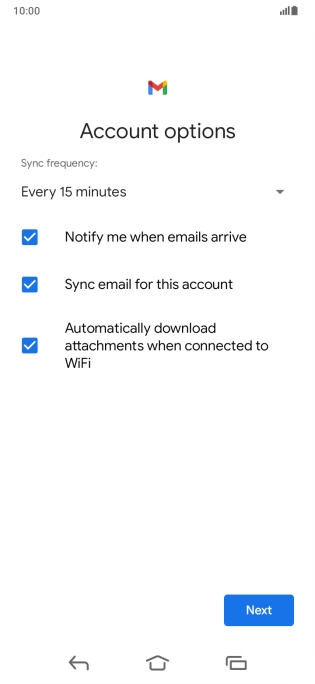 10:00

Account options

Sync frequency:

Every 15 minutes

Notify me when emails arrive

Sync email for this account

Automatically download attachments when connected to WiFi

Next